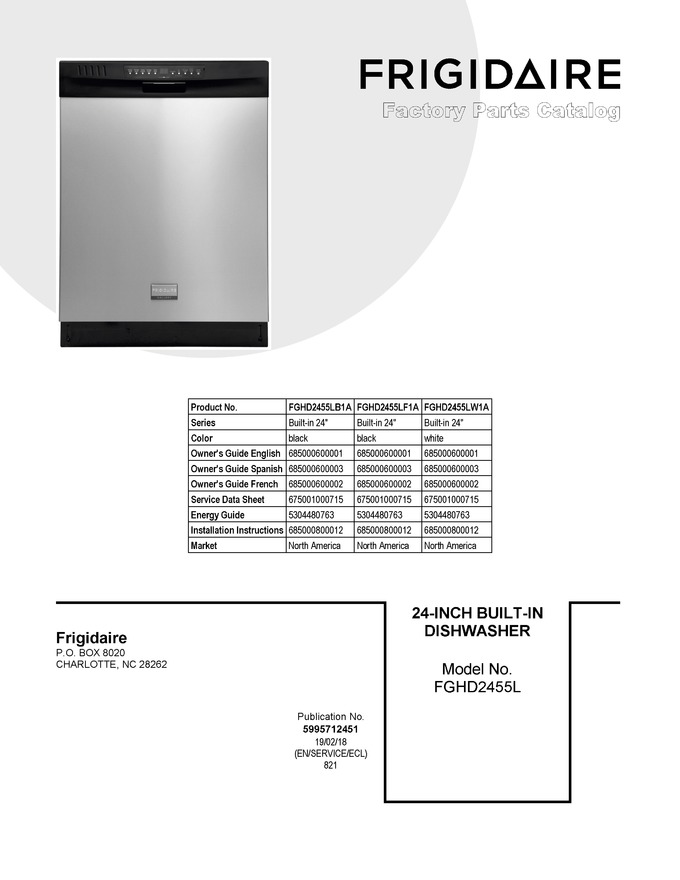 FRIGIDAIRE
Factory Parts Catalog

| Product No. | FGHD2455LB1A | FGHD2455LF1A | FGHD2455LW1A |
|---|---|---|---|
| Series | Built-in 24" | Built-in 24" | Built-in 24" |
| Color | black | black | white |
| Owner's Guide English | 685000600001 | 685000600001 | 685000600001 |
| Owner's Guide Spanish | 685000600003 | 685000600003 | 685000600003 |
| Owner's Guide French | 685000600002 | 685000600002 | 685000600002 |
| Service Data Sheet | 675001000715 | 675001000715 | 675001000715 |
| Energy Guide | 5304480763 | 5304480763 | 5304480763 |
| Installation Instructions | 685000800012 | 685000800012 | 685000800012 |
| Market | North America | North America | North America |

Frigidaire
P.O. BOX 8020
CHARLOTTE, NC 28262

24-INCH BUILT-IN DISHWASHER

Model No.
FGHD2455L

Publication No.
5995712451
19/02/18
(EN/SERVICE/ECL)
821